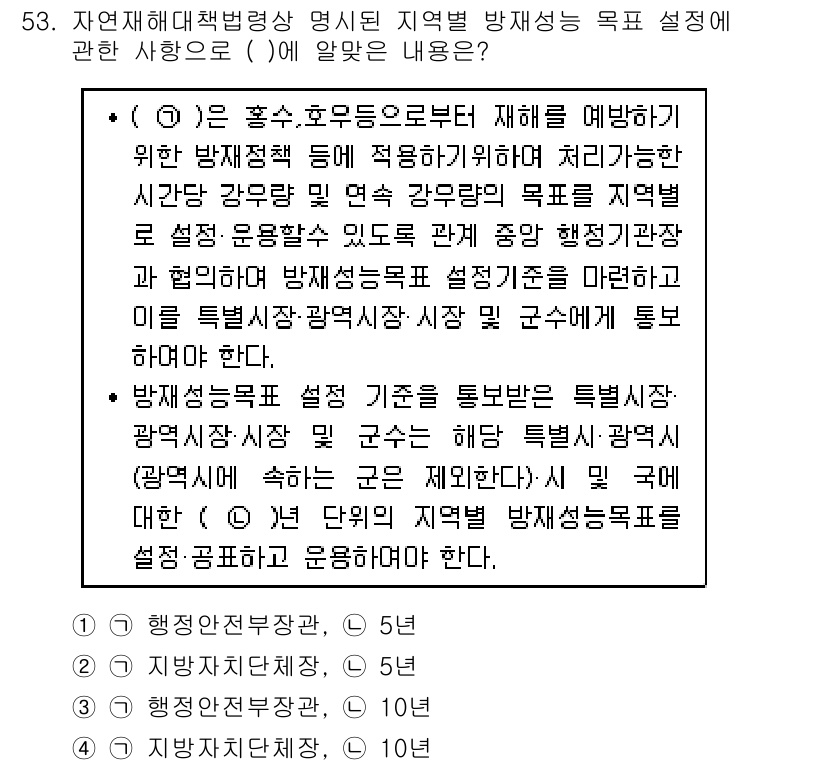 53. 자연재해대책법령상 명시된 지역별 방재성능 목표 설정에 관한 사항으로 ( )에 알맞은 내용은?

• ( ㉠ )은 홍수,호우등으로부터 재해를 예방하기 위한 방재정책 등에 적용하기위하여 처리가능한 시간당 강우량 및 연속 강우량의 목표를 지역별로 설정·운용할수 있도록 관계 중앙 행정기관장과 협의하여 방재성능목표 설정기준을 마련하고 이를 특별시장·광역시장·시장 및 군수에게 통보하여야 한다.
• 방재성능목표 설정 기준을 통보받은 특별시장·광역시장·시장 및 군수는 해당 특별시·광역시(광역시에 속하는 군은 제외한다)·시 및 국에 대한 ( ㉡ )년 단위의 지역별 방재성능목표를 설정·공표하고 운용하여야 한다.

① ㉠ 행정안전부장관, ㉡ 5년
② ㉠ 지방자치단체장, ㉡ 5년
③ ㉠ 행정안전부장관, ㉡ 10년
④ ㉠ 지방자치단체장, ㉡ 10년